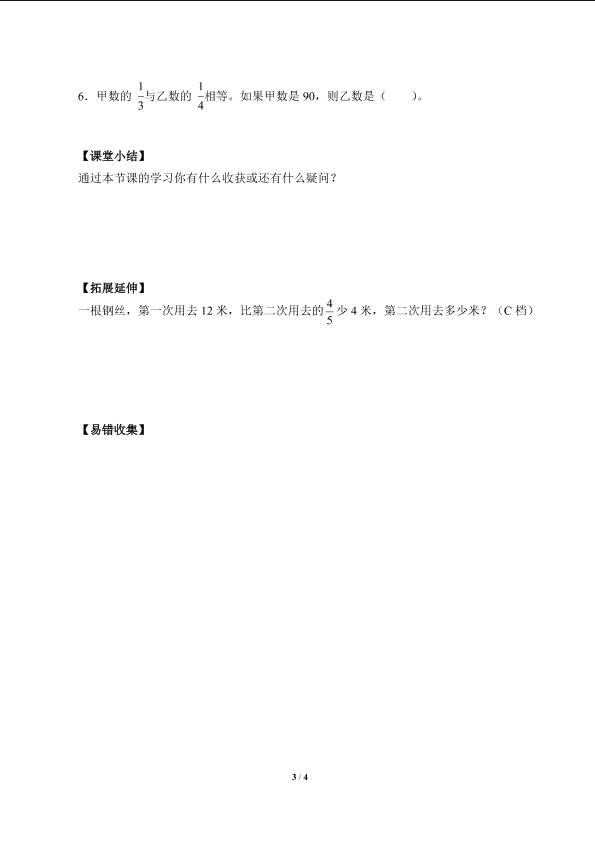 6．甲数的 $\frac{1}{3}$ 与乙数的 $\frac{1}{4}$ 相等。如果甲数是 90，则乙数是（　　）。

【课堂小结】
通过本节课的学习你有什么收获或还有什么疑问？

【拓展延伸】
一根钢丝，第一次用去 12 米，比第二次用去的 $\frac{4}{5}$ 少 4 米，第二次用去多少米？（C 档）

【易错收集】

3 / 4